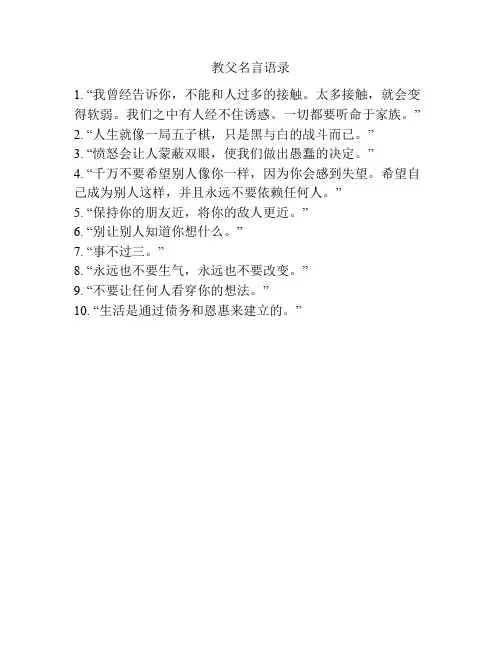 教父名言语录

1. “我曾经告诉你，不能和人过多的接触。太多接触，就会变得软弱。我们之中有人经不住诱惑。一切都要听命于家族。”
2. “人生就像一局五子棋，只是黑与白的战斗而已。”
3. “愤怒会让人蒙蔽双眼，使我们做出愚蠢的决定。”
4. “千万不要希望别人像你一样，因为你会感到失望。希望自己成为别人这样，并且永远不要依赖任何人。”
5. “保持你的朋友近，将你的敌人更近。”
6. “别让别人知道你想什么。”
7. “事不过三。”
8. “永远也不要生气，永远也不要改变。”
9. “不要让任何人看穿你的想法。”
10. “生活是通过债务和恩惠来建立的。”